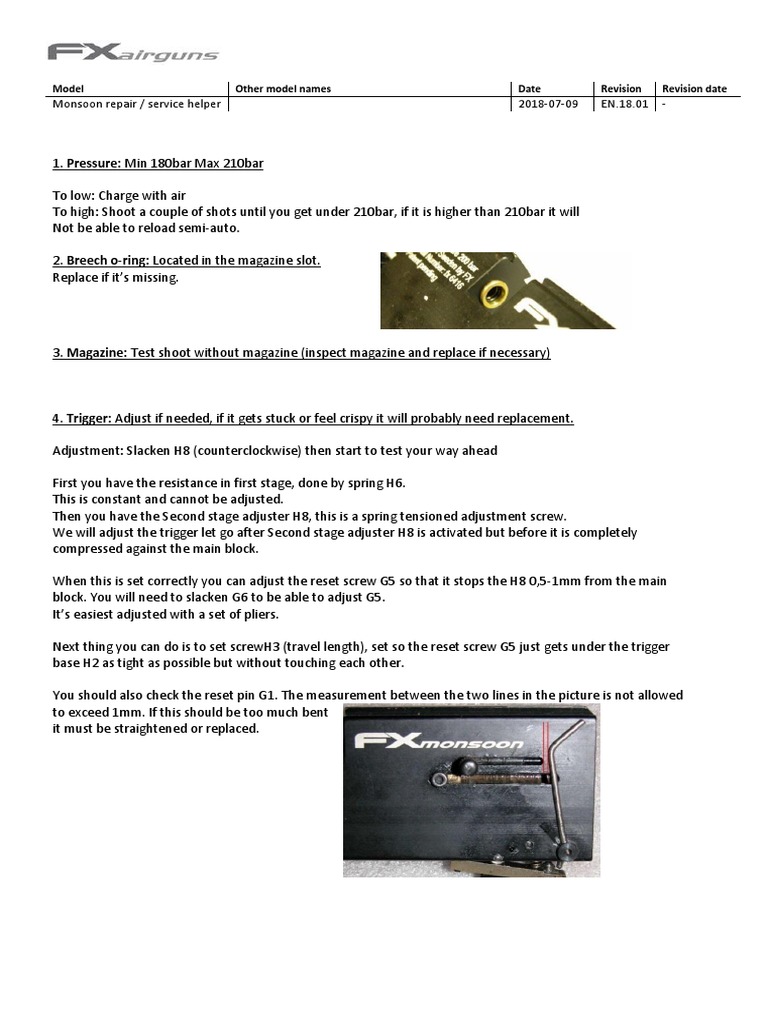 FX airguns

| Model | Other model names | Date | Revision | Revision date |
|---|---|---|---|---|
| Monsoon repair / service helper | | 2018-07-09 | EN.18.01 | - |

1. Pressure: Min 180bar Max 210bar

To low: Charge with air
To high: Shoot a couple of shots until you get under 210bar, if it is higher than 210bar it will Not be able to reload semi-auto.

2. Breech o-ring: Located in the magazine slot.
Replace if it's missing.

3. Magazine: Test shoot without magazine (inspect magazine and replace if necessary)

4. Trigger: Adjust if needed, if it gets stuck or feel crispy it will probably need replacement.

Adjustment: Slacken H8 (counterclockwise) then start to test your way ahead

First you have the resistance in first stage, done by spring H6.
This is constant and cannot be adjusted.
Then you have the Second stage adjuster H8, this is a spring tensioned adjustment screw.
We will adjust the trigger let go after Second stage adjuster H8 is activated but before it is completely compressed against the main block.

When this is set correctly you can adjust the reset screw G5 so that it stops the H8 0,5-1mm from the main block. You will need to slacken G6 to be able to adjust G5.
It's easiest adjusted with a set of pliers.

Next thing you can do is to set screwH3 (travel length), set so the reset screw G5 just gets under the trigger base H2 as tight as possible but without touching each other.

You should also check the reset pin G1. The measurement between the two lines in the picture is not allowed to exceed 1mm. If this should be too much bent it must be straightened or replaced.

FX monsoon